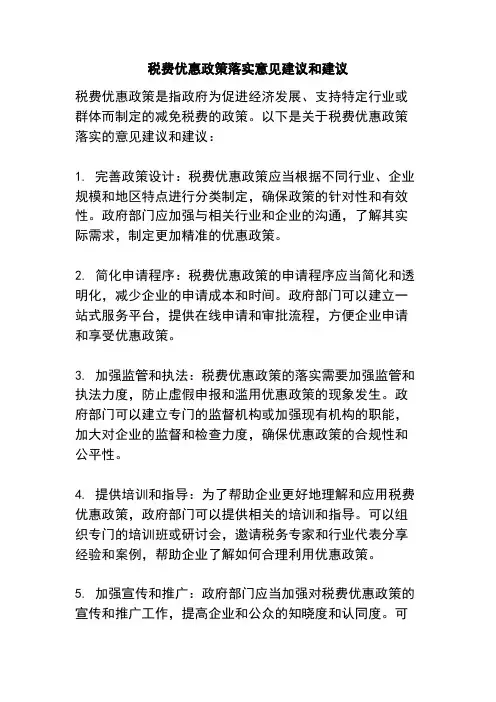 税费优惠政策落实意见建议和建议

税费优惠政策是指政府为促进经济发展、支持特定行业或群体而制定的减免税费的政策。以下是关于税费优惠政策落实的意见建议和建议：

1. 完善政策设计：税费优惠政策应当根据不同行业、企业规模和地区特点进行分类制定，确保政策的针对性和有效性。政府部门应加强与相关行业和企业的沟通，了解其实际需求，制定更加精准的优惠政策。

2. 简化申请程序：税费优惠政策的申请程序应当简化和透明化，减少企业的申请成本和时间。政府部门可以建立一站式服务平台，提供在线申请和审批流程，方便企业申请和享受优惠政策。

3. 加强监管和执法：税费优惠政策的落实需要加强监管和执法力度，防止虚假申报和滥用优惠政策的现象发生。政府部门可以建立专门的监督机构或加强现有机构的职能，加大对企业的监督和检查力度，确保优惠政策的合规性和公平性。

4. 提供培训和指导：为了帮助企业更好地理解和应用税费优惠政策，政府部门可以提供相关的培训和指导。可以组织专门的培训班或研讨会，邀请税务专家和行业代表分享经验和案例，帮助企业了解如何合理利用优惠政策。

5. 加强宣传和推广：政府部门应当加强对税费优惠政策的宣传和推广工作，提高企业和公众的知晓度和认同度。可